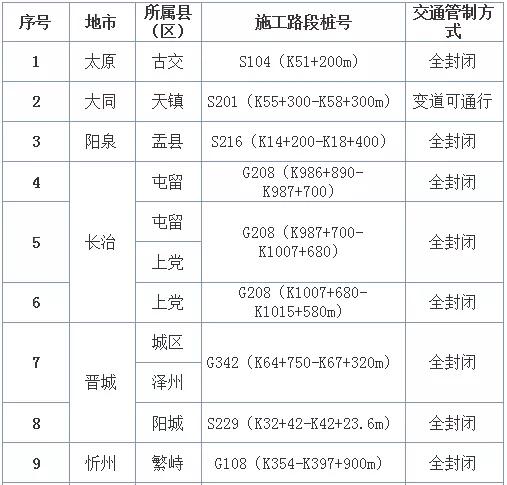 | 序号 | 地市 | 所属县（区） | 施工路段桩号 | 交通管制方式 |
|---|---|---|---|---|
| 1 | 太原 | 古交 | S104（K51+200m） | 全封闭 |
| 2 | 大同 | 天镇 | S201（K55+300-K58+300m） | 变道可通行 |
| 3 | 阳泉 | 盂县 | S216（K14+200-K18+400） | 全封闭 |
| 4 | 长治 | 屯留 | G208（K986+890-K987+700） | 全封闭 |
| 5 | 长治 | 屯留 | G208（K987+700-K1007+680） | 全封闭 |
| 5 | 长治 | 上党 | G208（K987+700-K1007+680） | 全封闭 |
| 6 | 长治 | 上党 | G208（K1007+680-K1015+580m） | 全封闭 |
| 7 | 晋城 | 城区 | G342（K64+750-K67+320m） | 全封闭 |
| 7 | 晋城 | 泽州 | G342（K64+750-K67+320m） | 全封闭 |
| 8 | 晋城 | 阳城 | S229（K32+42-K42+23.6m） | 全封闭 |
| 9 | 忻州 | 繁峙 | G108（K354-K397+900m） | 全封闭 |